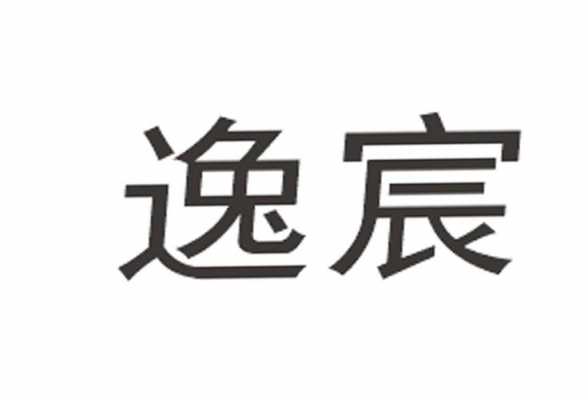 逸宸